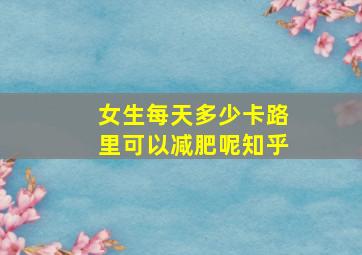 女生每天多少卡路里可以减肥呢知乎